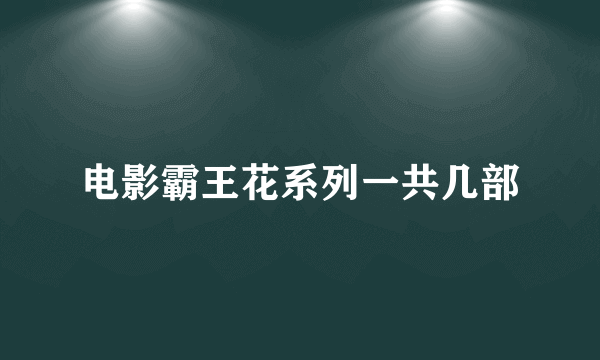 电影霸王花系列一共几部